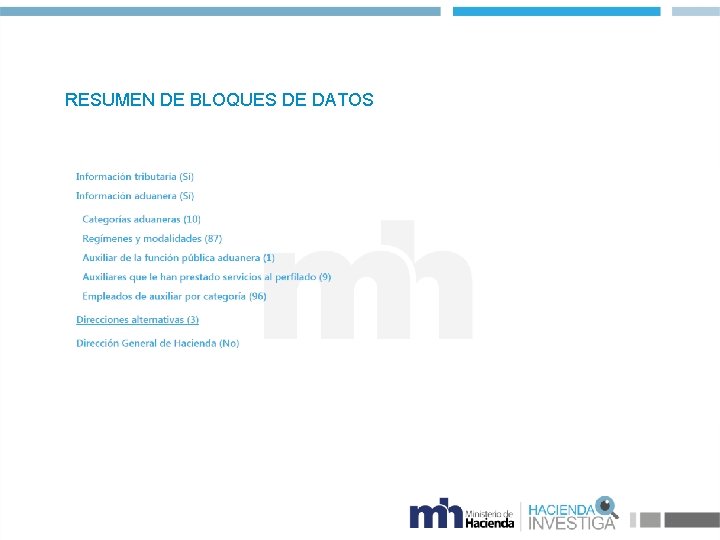 RESUMEN DE BLOQUES DE DATOS

Información tributaria (Si)

Información aduanera (Si)

Categorías aduaneras (10)

Regímenes y modalidades (87)

Auxiliar de la función pública aduanera (1)

Auxiliares que le han prestado servicios al perfilado (9)

Empleados de auxiliar por categoría (96)

Direcciones alternativas (3)

Dirección General de Hacienda (No)

mh Ministerio de Hacienda

HACIENDA INVESTIGA